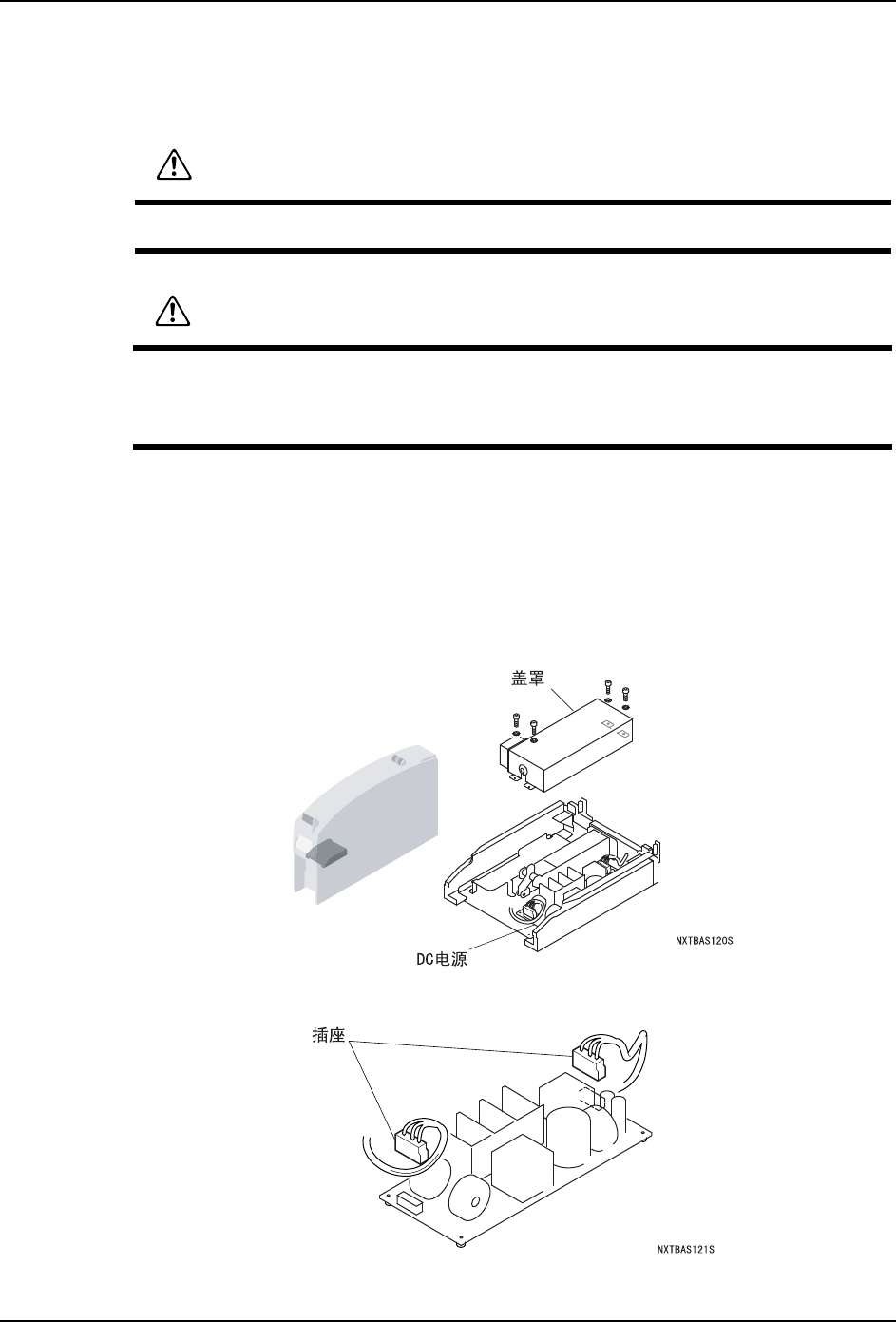 盖罩

DC电源

NXTBAS120S

插座

NXTBAS121S